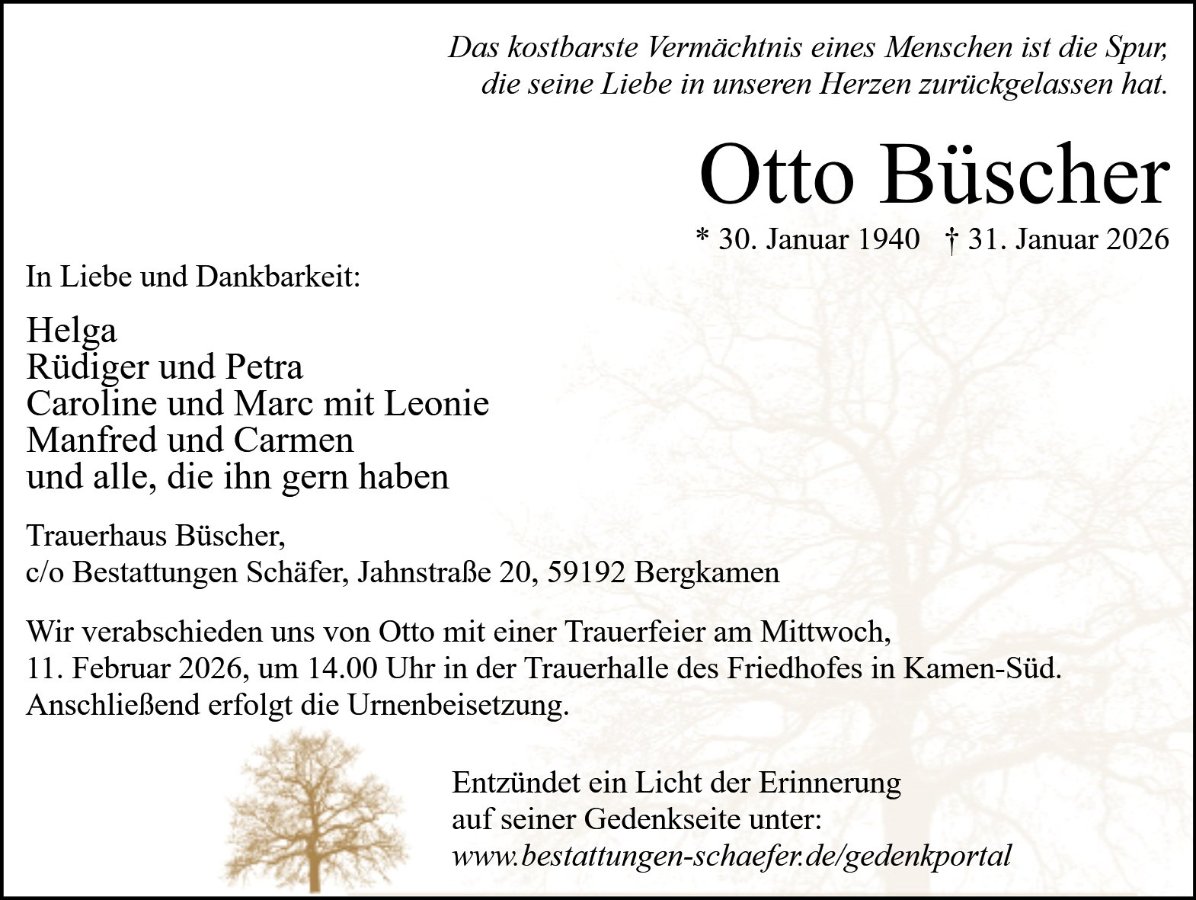 Das kostbarste Vermächtnis eines Menschen ist die Spur,
die seine Liebe in unseren Herzen zurückgelassen hat.

Otto Büscher

* 30. Januar 1940 † 31. Januar 2026

In Liebe und Dankbarkeit:

Helga
Rüdiger und Petra
Caroline und Marc mit Leonie
Manfred und Carmen
und alle, die ihn gern haben

Trauerhaus Büscher,
c/o Bestattungen Schäfer, Jahnstraße 20, 59192 Bergkamen

Wir verabschieden uns von Otto mit einer Trauerfeier am Mittwoch, 11. Februar 2026, um 14.00 Uhr in der Trauerhalle des Friedhofes in Kamen-Süd. Anschließend erfolgt die Urnenbeisetzung.

Entzündet ein Licht der Erinnerung
auf seiner Gedenkseite unter:
www.bestattungen-schaefer.de/gedenkportal